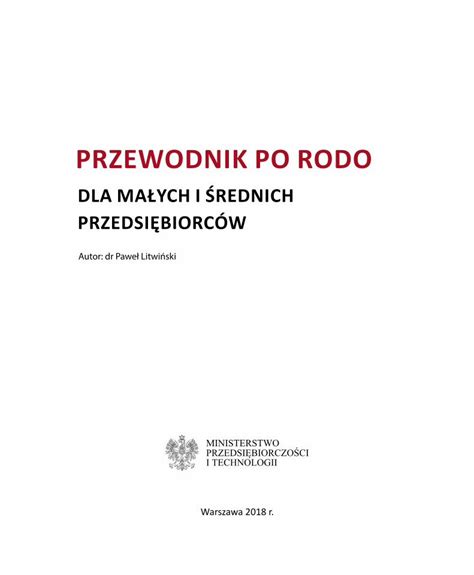 PRZEWODNIK PO RODO

DLA MAŁYCH I ŚREDNICH PRZEDSIĘBIORCÓW

Autor: dr Paweł Litwiński

MINISTERSTWO PRZEDSIĘBIORCZOŚCI I TECHNOLOGII

Warszawa 2018 r.